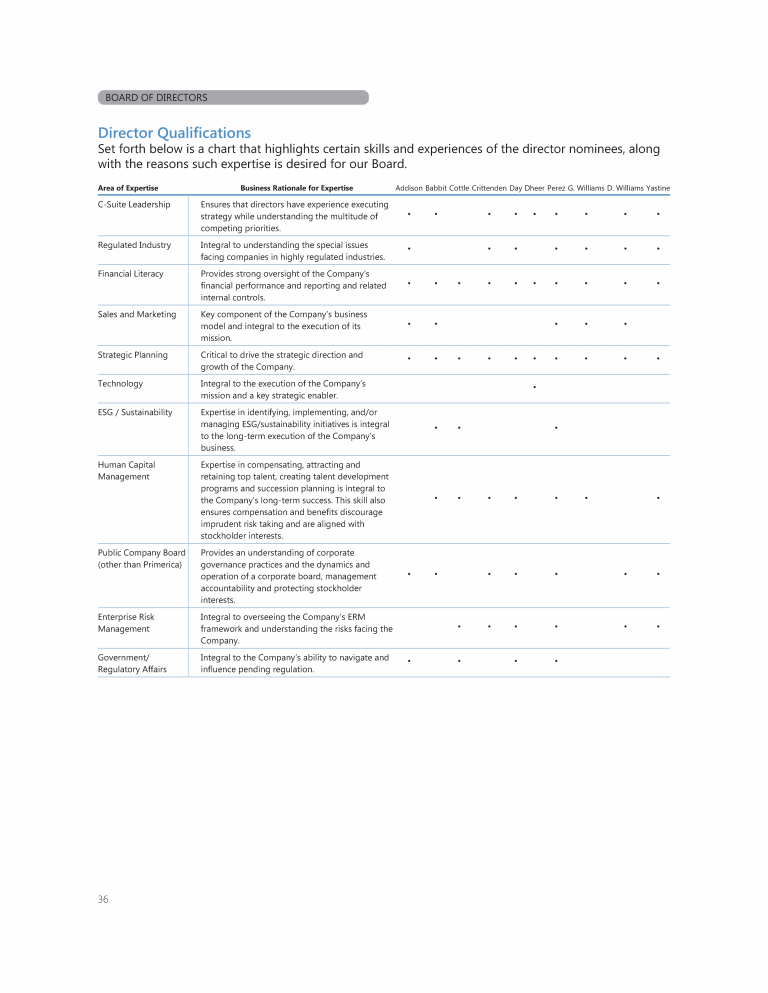 BOARD OF DIRECTORS

Director Qualifications

Set forth below is a chart that highlights certain skills and experiences of the director nominees, along with the reasons such expertise is desired for our Board.

| Area of Expertise | Business Rationale for Expertise | Addison | Babbit | Cottle | Crittenden | Day | Dheer | Perez | G. Williams | D. Williams | Yastine |
|---|---|---|---|---|---|---|---|---|---|---|---|
| C-Suite Leadership | Ensures that directors have experience executing strategy while understanding the multitude of competing priorities. | • | • | | • | • | • | • | • | • | • |
| Regulated Industry | Integral to understanding the special issues facing companies in highly regulated industries. | • | | | • | • | | • | • | • | • |
| Financial Literacy | Provides strong oversight of the Company's financial performance and reporting and related internal controls. | • | • | • | • | • | • | • | • | • | • |
| Sales and Marketing | Key component of the Company's business model and integral to the execution of its mission. | • | • | | | | | • | • | • | |
| Strategic Planning | Critical to drive the strategic direction and growth of the Company. | • | • | • | • | • | • | • | • | • | • |
| Technology | Integral to the execution of the Company's mission and a key strategic enabler. | | | | | | • | | | | |
| ESG / Sustainability | Expertise in identifying, implementing, and/or managing ESG/sustainability initiatives is integral to the long-term execution of the Company's business. | | • | • | | | | • | | | |
| Human Capital Management | Expertise in compensating, attracting and retaining top talent, creating talent development programs and succession planning is integral to the Company's long-term success. This skill also ensures compensation and benefits discourage imprudent risk taking and are aligned with stockholder interests. | | • | • | • | • | | • | • | | • |
| Public Company Board (other than Primerica) | Provides an understanding of corporate governance practices and the dynamics and operation of a corporate board, management accountability and protecting stockholder interests. | • | • | | • | • | | • | | • | • |
| Enterprise Risk Management | Integral to overseeing the Company's ERM framework and understanding the risks facing the Company. | | | • | • | • | | • | | • | • |
| Government/ Regulatory Affairs | Integral to the Company's ability to navigate and influence pending regulation. | • | | • | | • | | • | | | |

36